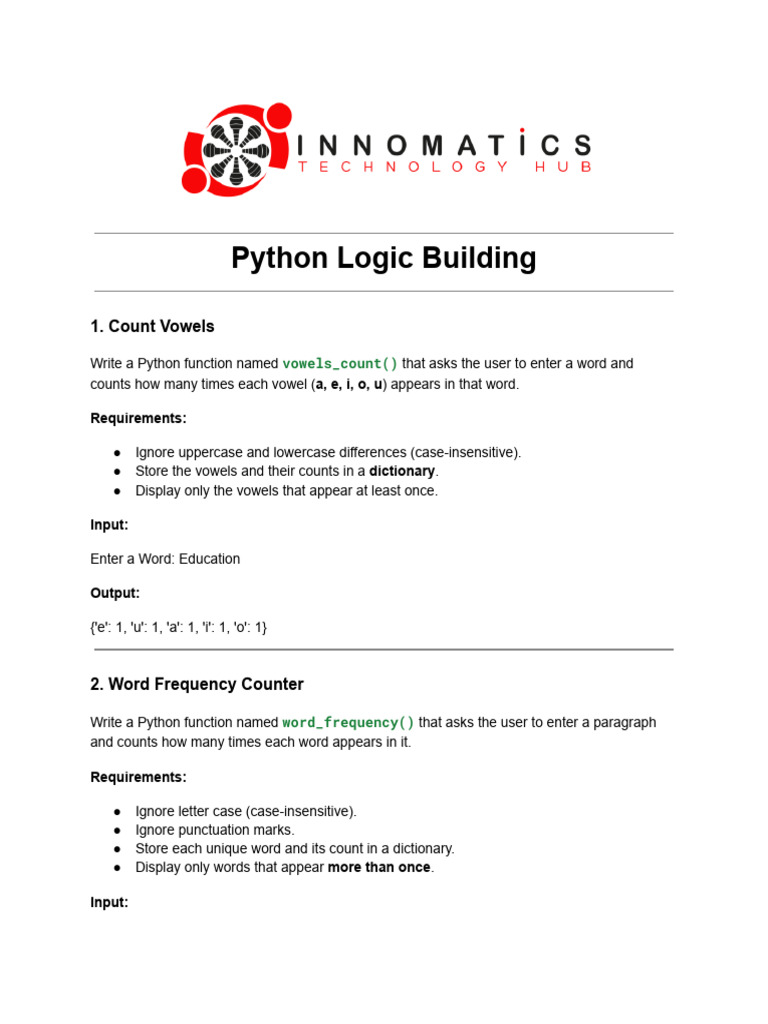 INNOMATICS
TECHNOLOGY HUB

Python Logic Building

1. Count Vowels

Write a Python function named vowels_count() that asks the user to enter a word and counts how many times each vowel (a, e, i, o, u) appears in that word.

Requirements:

● Ignore uppercase and lowercase differences (case-insensitive).
● Store the vowels and their counts in a dictionary.
● Display only the vowels that appear at least once.

Input:

Enter a Word: Education

Output:

{'e': 1, 'u': 1, 'a': 1, 'i': 1, 'o': 1}

2. Word Frequency Counter

Write a Python function named word_frequency() that asks the user to enter a paragraph and counts how many times each word appears in it.

Requirements:

● Ignore letter case (case-insensitive).
● Ignore punctuation marks.
● Store each unique word and its count in a dictionary.
● Display only words that appear more than once.

Input: